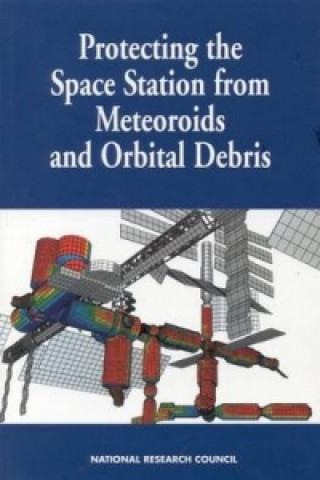 Protecting the Space Station from Meteoroids and Orbital Debris

NATIONAL RESEARCH COUNCIL